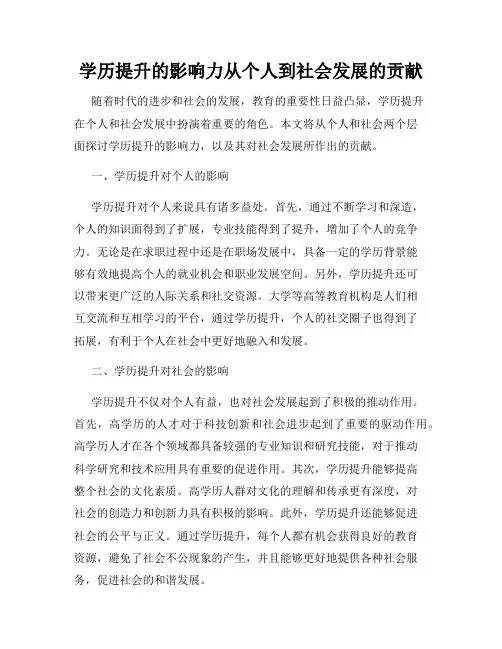 学历提升的影响力从个人到社会发展的贡献

随着时代的进步和社会的发展，教育的重要性日益凸显，学历提升在个人和社会发展中扮演着重要的角色。本文将从个人和社会两个层面探讨学历提升的影响力，以及其对社会发展所作出的贡献。

一、学历提升对个人的影响

学历提升对个人来说具有诸多益处。首先，通过不断学习和深造，个人的知识面得到了扩展，专业技能得到了提升，增加了个人的竞争力。无论是在求职过程中还是在职场发展中，具备一定的学历背景能够有效地提高个人的就业机会和职业发展空间。另外，学历提升还可以带来更广泛的人际关系和社交资源。大学等高等教育机构是人们相互交流和互相学习的平台，通过学历提升，个人的社交圈子也得到了拓展，有利于个人在社会中更好地融入和发展。

二、学历提升对社会的影响

学历提升不仅对个人有益，也对社会发展起到了积极的推动作用。首先，高学历的人才对于科技创新和社会进步起到了重要的驱动作用。高学历人才在各个领域都具备较强的专业知识和研究技能，对于推动科学研究和技术应用具有重要的促进作用。其次，学历提升能够提高整个社会的文化素质。高学历人群对文化的理解和传承更有深度，对社会的创造力和创新力具有积极的影响。此外，学历提升还能够促进社会的公平与正义。通过学历提升，每个人都有机会获得良好的教育资源，避免了社会不公现象的产生，并且能够更好地提供各种社会服务，促进社会的和谐发展。